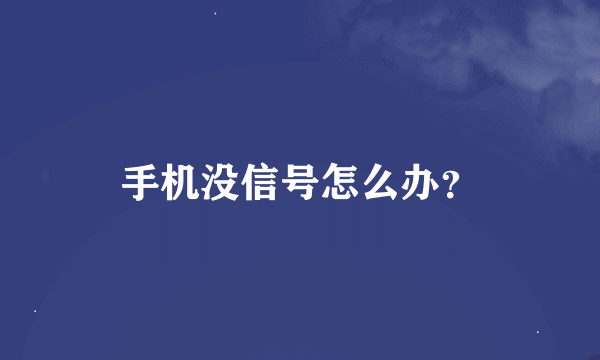 手机没信号怎么办?